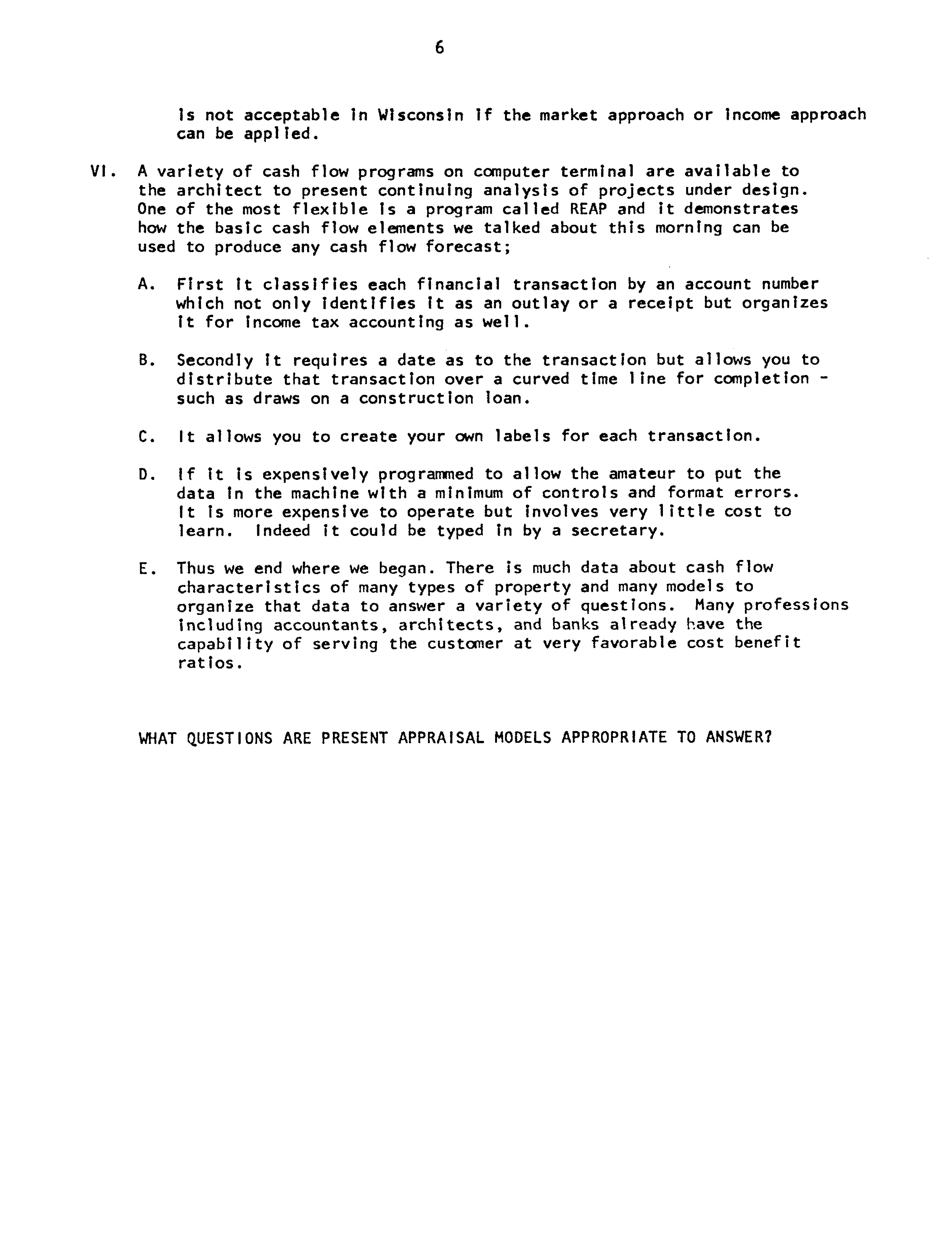 6

is not acceptable in Wisconsin if the market approach or income approach can be applied.

VI. A variety of cash flow programs on computer terminal are available to the architect to present continuing analysis of projects under design. One of the most flexible is a program called REAP and it demonstrates how the basic cash flow elements we talked about this morning can be used to produce any cash flow forecast;

A. First it classifies each financial transaction by an account number which not only identifies it as an outlay or a receipt but organizes it for income tax accounting as well.

B. Secondly it requires a date as to the transaction but allows you to distribute that transaction over a curved time line for completion - such as draws on a construction loan.

C. It allows you to create your own labels for each transaction.

D. If it is expensively programmed to allow the amateur to put the data in the machine with a minimum of controls and format errors. It is more expensive to operate but involves very little cost to learn. Indeed it could be typed in by a secretary.

E. Thus we end where we began. There is much data about cash flow characteristics of many types of property and many models to organize that data to answer a variety of questions. Many professions including accountants, architects, and banks already have the capability of serving the customer at very favorable cost benefit ratios.

WHAT QUESTIONS ARE PRESENT APPRAISAL MODELS APPROPRIATE TO ANSWER?